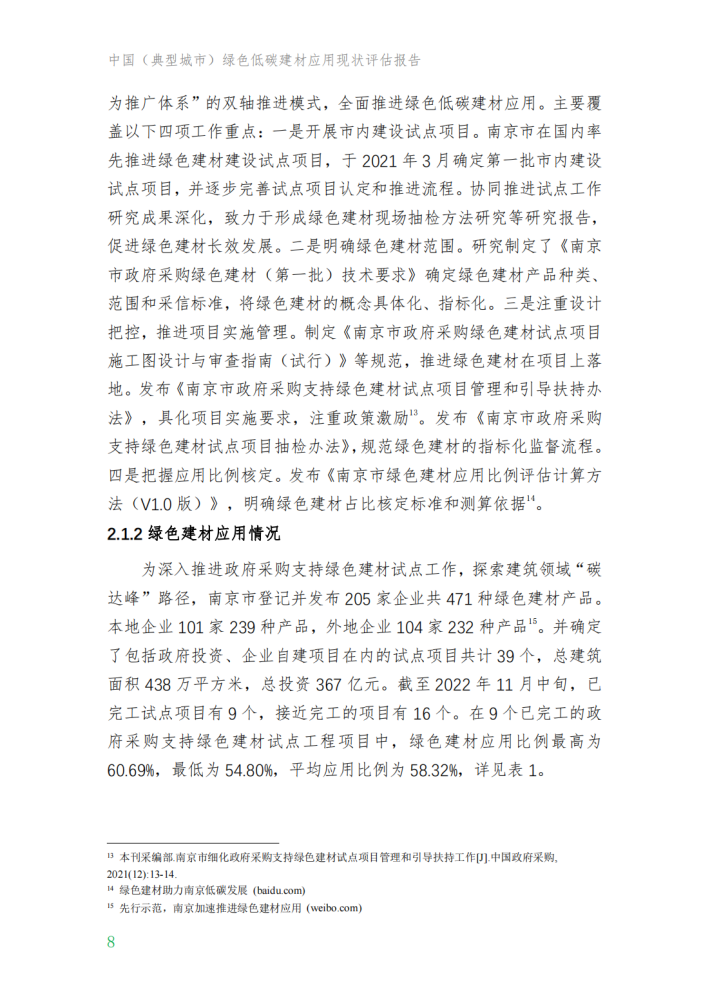 中国（典型城市）绿色低碳建材应用现状评估报告

为推广体系”的双轴推进模式，全面推进绿色低碳建材应用。主要覆盖以下四项工作重点：一是开展市内建设试点项目。南京市在国内率先推进绿色建材建设试点项目，于 2021 年 3 月确定第一批市内建设试点项目，并逐步完善试点项目认定和推进流程。协同推进试点工作研究成果深化，致力于形成绿色建材现场抽检方法研究等研究报告，促进绿色建材长效发展。二是明确绿色建材范围。研究制定了《南京市政府采购绿色建材（第一批）技术要求》确定绿色建材产品种类、范围和采信标准，将绿色建材的概念具体化、指标化。三是注重设计把控，推进项目实施管理。制定《南京市政府采购绿色建材试点项目施工图设计与审查指南（试行）》等规范，推进绿色建材在项目上落地。发布《南京市政府采购支持绿色建材试点项目管理和引导扶持办法》，具化项目实施要求，注重政策激励$^{13}$。发布《南京市政府采购支持绿色建材试点项目抽检办法》，规范绿色建材的指标化监督流程。四是把握应用比例核定。发布《南京市绿色建材应用比例评估计算方法（V1.0 版）》，明确绿色建材占比核定标准和测算依据$^{14}$。

2.1.2 绿色建材应用情况

为深入推进政府采购支持绿色建材试点工作，探索建筑领域“碳达峰”路径，南京市登记并发布 205 家企业共 471 种绿色建材产品。本地企业 101 家 239 种产品，外地企业 104 家 232 种产品$^{15}$。并确定了包括政府投资、企业自建项目在内的试点项目共计 39 个，总建筑面积 438 万平方米，总投资 367 亿元。截至 2022 年 11 月中旬，已完工试点项目有 9 个，接近完工的项目有 16 个。在 9 个已完工的政府采购支持绿色建材试点工程项目中，绿色建材应用比例最高为 60.69%，最低为 54.80%，平均应用比例为 58.32%，详见表 1。

$^{13}$ 本刊采编部.南京市细化政府采购支持绿色建材试点项目管理和引导扶持工作[J].中国政府采购, 2021(12):13-14.
$^{14}$ 绿色建材助力南京低碳发展 (baidu.com)
$^{15}$ 先行示范，南京加速推进绿色建材应用 (weibo.com)

8